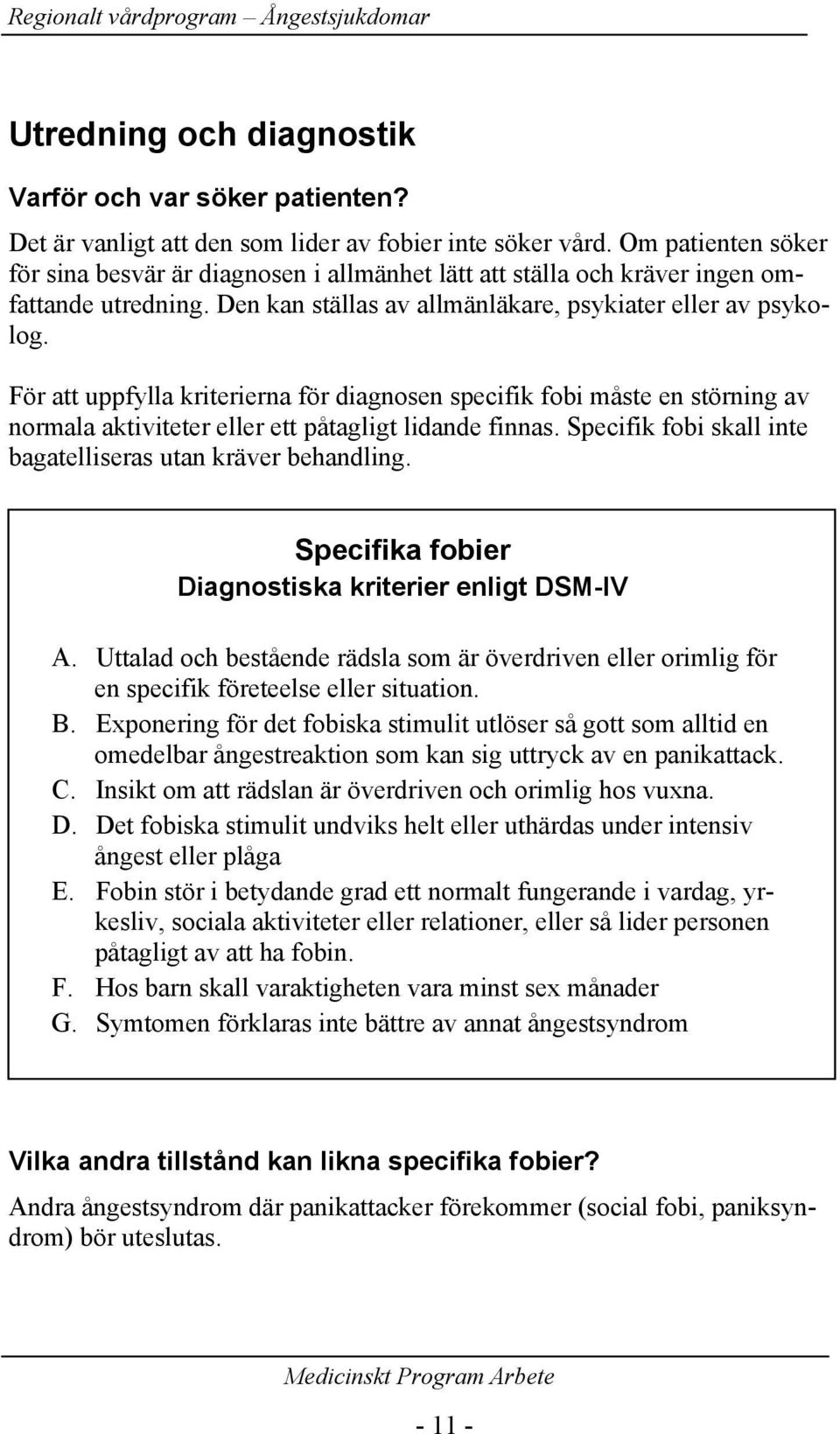 Regionalt vårdprogram – Ångestsjukdomar

Utredning och diagnostik

Varför och var söker patienten?

Det är vanligt att den som lider av fobier inte söker vård. Om patienten söker för sina besvär är diagnosen i allmänhet lätt att ställa och kräver ingen omfattande utredning. Den kan ställas av allmänläkare, psykiater eller av psykolog.

För att uppfylla kriterierna för diagnosen specifik fobi måste en störning av normala aktiviteter eller ett påtagligt lidande finnas. Specifik fobi skall inte bagatelliseras utan kräver behandling.

Specifika fobier
Diagnostiska kriterier enligt DSM-IV

A. Uttalad och bestående rädsla som är överdriven eller orimlig för en specifik företeelse eller situation.
B. Exponering för det fobiska stimulit utlöser så gott som alltid en omedelbar ångestreaktion som kan sig uttryck av en panikattack.
C. Insikt om att rädslan är överdriven och orimlig hos vuxna.
D. Det fobiska stimulit undviks helt eller uthärdas under intensiv ångest eller plåga
E. Fobin stör i betydande grad ett normalt fungerande i vardag, yrkesliv, sociala aktiviteter eller relationer, eller så lider personen påtagligt av att ha fobin.
F. Hos barn skall varaktigheten vara minst sex månader
G. Symtomen förklaras inte bättre av annat ångestsyndrom

Vilka andra tillstånd kan likna specifika fobier?

Andra ångestsyndrom där panikattacker förekommer (social fobi, paniksyndrom) bör uteslutas.

Medicinskt Program Arbete

- 11 -